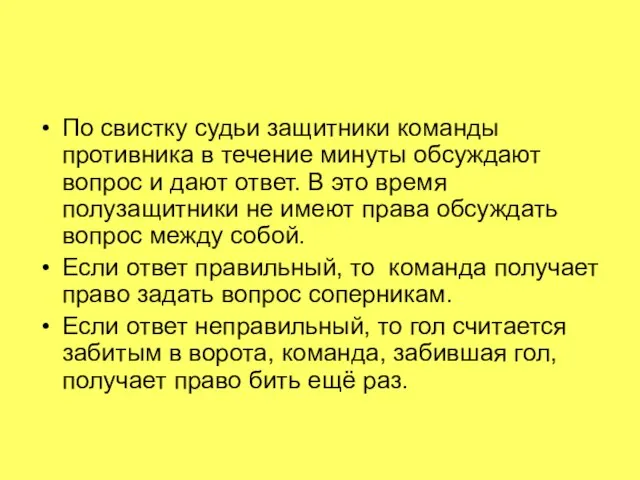 • По свистку судьи защитники команды противника в течение минуты обсуждают вопрос и дают ответ. В это время полузащитники не имеют права обсуждать вопрос между собой.
• Если ответ правильный, то команда получает право задать вопрос соперникам.
• Если ответ неправильный, то гол считается забитым в ворота, команда, забившая гол, получает право бить ещё раз.